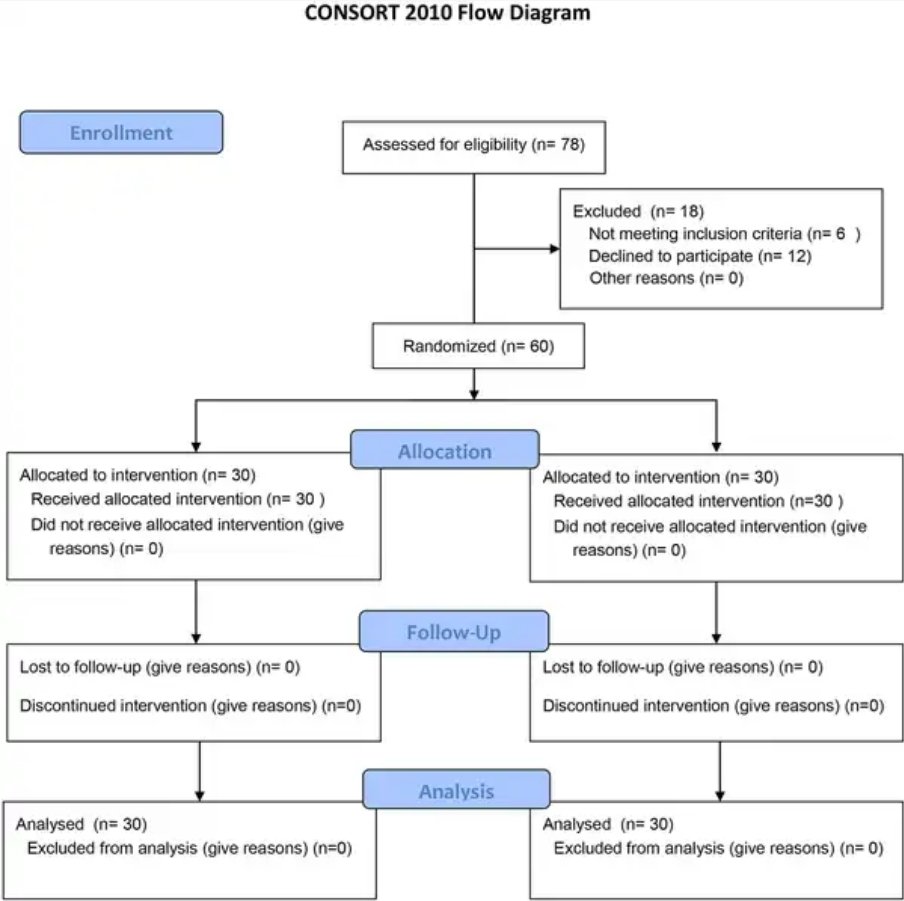 CONSORT 2010 Flow Diagram

Enrollment

Assessed for eligibility (n= 78)

Excluded (n= 18)
Not meeting inclusion criteria (n= 6 )
Declined to participate (n= 12)
Other reasons (n= 0)

Randomized (n= 60)

Allocation

Allocated to intervention (n= 30)
Received allocated intervention (n= 30 )
Did not receive allocated intervention (give reasons) (n= 0)

Allocated to intervention (n= 30)
Received allocated intervention (n=30 )
Did not receive allocated intervention (give reasons) (n= 0)

Follow-Up

Lost to follow-up (give reasons) (n= 0)

Discontinued intervention (give reasons) (n=0)

Lost to follow-up (give reasons) (n= 0)

Discontinued intervention (give reasons) (n=0)

Analysis

Analysed (n= 30)
Excluded from analysis (give reasons) (n=0)

Analysed (n= 30)
Excluded from analysis (give reasons) (n= 0)